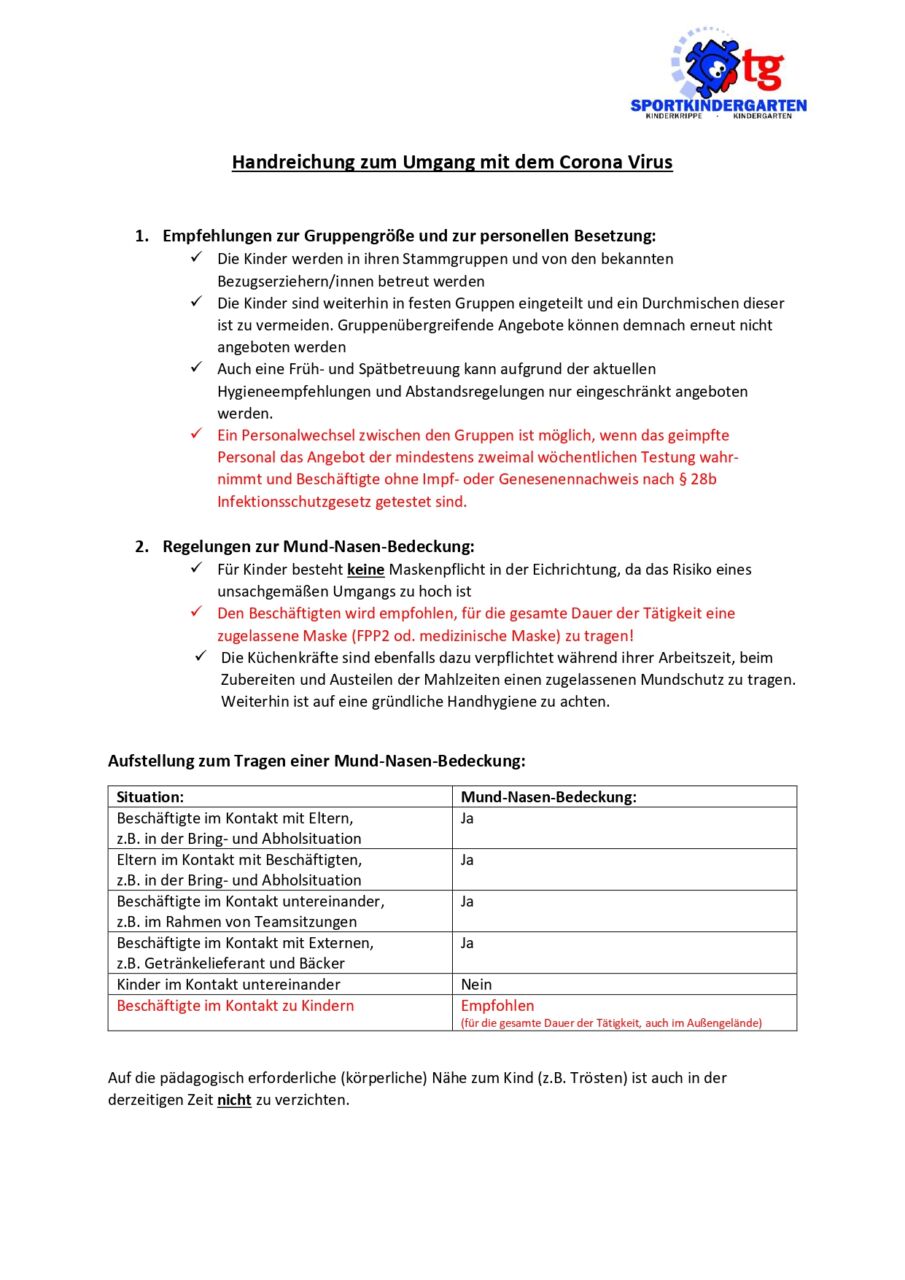 tg
SPORTKINDERGARTEN
KINDERKRIPPE · KINDERGARTEN

Handreichung zum Umgang mit dem Corona Virus

1. Empfehlungen zur Gruppengröße und zur personellen Besetzung:
✓ Die Kinder werden in ihren Stammgruppen und von den bekannten Bezugserziehern/innen betreut werden
✓ Die Kinder sind weiterhin in festen Gruppen eingeteilt und ein Durchmischen dieser ist zu vermeiden. Gruppenübergreifende Angebote können demnach erneut nicht angeboten werden
✓ Auch eine Früh- und Spätbetreuung kann aufgrund der aktuellen Hygieneempfehlungen und Abstandsregelungen nur eingeschränkt angeboten werden.
✓ Ein Personalwechsel zwischen den Gruppen ist möglich, wenn das geimpfte Personal das Angebot der mindestens zweimal wöchentlichen Testung wahrnimmt und Beschäftigte ohne Impf- oder Genesenennachweis nach § 28b Infektionsschutzgesetz getestet sind.

2. Regelungen zur Mund-Nasen-Bedeckung:
✓ Für Kinder besteht keine Maskenpflicht in der Eichrichtung, da das Risiko eines unsachgemäßen Umgangs zu hoch ist
✓ Den Beschäftigten wird empfohlen, für die gesamte Dauer der Tätigkeit eine zugelassene Maske (FPP2 od. medizinische Maske) zu tragen!
✓ Die Küchenkräfte sind ebenfalls dazu verpflichtet während ihrer Arbeitszeit, beim Zubereiten und Austeilen der Mahlzeiten einen zugelassenen Mundschutz zu tragen. Weiterhin ist auf eine gründliche Handhygiene zu achten.

Aufstellung zum Tragen einer Mund-Nasen-Bedeckung:

| Situation: | Mund-Nasen-Bedeckung: |
|---|---|
| Beschäftigte im Kontakt mit Eltern, z.B. in der Bring- und Abholsituation | Ja |
| Eltern im Kontakt mit Beschäftigten, z.B. in der Bring- und Abholsituation | Ja |
| Beschäftigte im Kontakt untereinander, z.B. im Rahmen von Teamsitzungen | Ja |
| Beschäftigte im Kontakt mit Externen, z.B. Getränkelieferant und Bäcker | Ja |
| Kinder im Kontakt untereinander | Nein |
| Beschäftigte im Kontakt zu Kindern | Empfohlen (für die gesamte Dauer der Tätigkeit, auch im Außengelände) |

Auf die pädagogisch erforderliche (körperliche) Nähe zum Kind (z.B. Trösten) ist auch in der derzeitigen Zeit nicht zu verzichten.